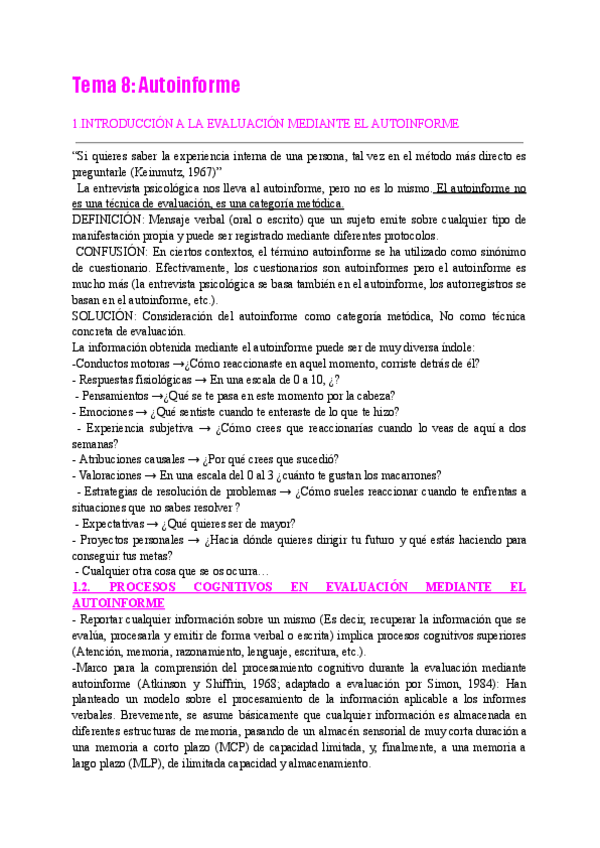 Tema 8: Autoinforme

1.INTRODUCCIÓN A LA EVALUACIÓN MEDIANTE EL AUTOINFORME

"Si quieres saber la experiencia interna de una persona, tal vez en el método más directo es preguntarle (Keinmutz, 1967)"

La entrevista psicológica nos lleva al autoinforme, pero no es lo mismo. El autoinforme no es una técnica de evaluación, es una categoría metódica.

DEFINICIÓN: Mensaje verbal (oral o escrito) que un sujeto emite sobre cualquier tipo de manifestación propia y puede ser registrado mediante diferentes protocolos.

CONFUSIÓN: En ciertos contextos, el término autoinforme se ha utilizado como sinónimo de cuestionario. Efectivamente, los cuestionarios son autoinformes pero el autoinforme es mucho más (la entrevista psicológica se basa también en el autoinforme, los autorregistros se basan en el autoinforme, etc.).

SOLUCIÓN: Consideración del autoinforme como categoría metódica, No como técnica concreta de evaluación.

La información obtenida mediante el autoinforme puede ser de muy diversa índole:
-Conductos motoras →¿Cómo reaccionaste en aquel momento, corriste detrás de él?
- Respuestas fisiológicas → En una escala de 0 a 10, ¿?
- Pensamientos →¿Qué se te pasa en este momento por la cabeza?
- Emociones → ¿Qué sentiste cuando te enteraste de lo que te hizo?
- Experiencia subjetiva → ¿Cómo crees que reaccionarías cuando lo veas de aquí a dos semanas?
- Atribuciones causales → ¿Por qué crees que sucedió?
- Valoraciones → En una escala del 0 al 3 ¿cuánto te gustan los macarrones?
- Estrategias de resolución de problemas → ¿Cómo sueles reaccionar cuando te enfrentas a situaciones que no sabes resolver?
- Expectativas → ¿Qué quieres ser de mayor?
- Proyectos personales → ¿Hacia dónde quieres dirigir tu futuro y qué estás haciendo para conseguir tus metas?
- Cualquier otra cosa que se os ocurra…

1.2. PROCESOS COGNITIVOS EN EVALUACIÓN MEDIANTE EL AUTOINFORME

- Reportar cualquier información sobre un mismo (Es decir, recuperar la información que se evalúa, procesarla y emitir de forma verbal o escrita) implica procesos cognitivos superiores (Atención, memoria, razonamiento, lenguaje, escritura, etc.).

-Marco para la comprensión del procesamiento cognitivo durante la evaluación mediante autoinforme (Atkinson y Shiffrin, 1968; adaptado a evaluación por Simon, 1984): Han planteado un modelo sobre el procesamiento de la información aplicable a los informes verbales. Brevemente, se asume básicamente que cualquier información es almacenada en diferentes estructuras de memoria, pasando de un almacén sensorial de muy corta duración a una memoria a corto plazo (MCP) de capacidad limitada, y, finalmente, a una memoria a largo plazo (MLP), de ilimitada capacidad y almacenamiento.